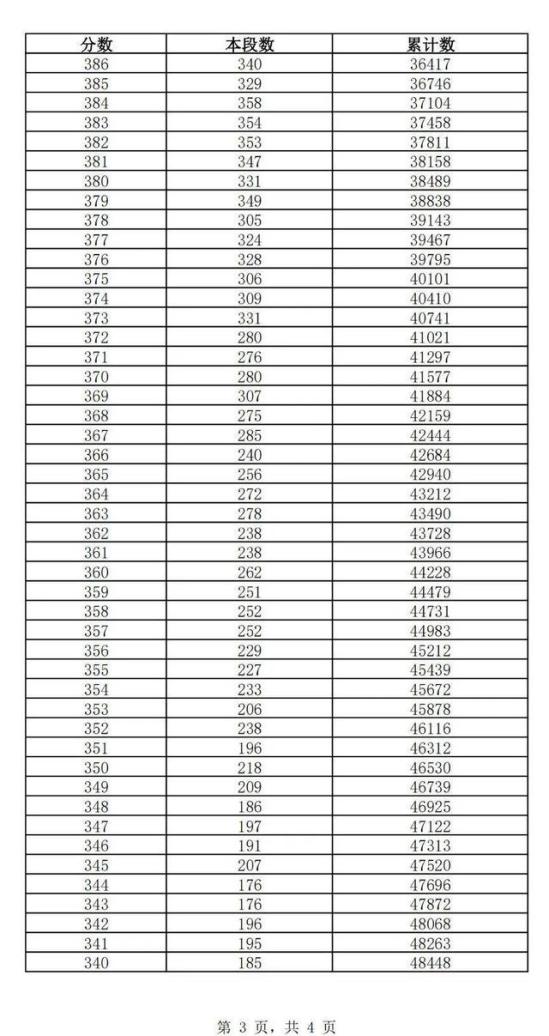 | 分数 | 本段数 | 累计数 |
|---|---|---|
| 386 | 340 | 36417 |
| 385 | 329 | 36746 |
| 384 | 358 | 37104 |
| 383 | 354 | 37458 |
| 382 | 353 | 37811 |
| 381 | 347 | 38158 |
| 380 | 331 | 38489 |
| 379 | 349 | 38838 |
| 378 | 305 | 39143 |
| 377 | 324 | 39467 |
| 376 | 328 | 39795 |
| 375 | 306 | 40101 |
| 374 | 309 | 40410 |
| 373 | 331 | 40741 |
| 372 | 280 | 41021 |
| 371 | 276 | 41297 |
| 370 | 280 | 41577 |
| 369 | 307 | 41884 |
| 368 | 275 | 42159 |
| 367 | 285 | 42444 |
| 366 | 240 | 42684 |
| 365 | 256 | 42940 |
| 364 | 272 | 43212 |
| 363 | 278 | 43490 |
| 362 | 238 | 43728 |
| 361 | 238 | 43966 |
| 360 | 262 | 44228 |
| 359 | 251 | 44479 |
| 358 | 252 | 44731 |
| 357 | 252 | 44983 |
| 356 | 229 | 45212 |
| 355 | 227 | 45439 |
| 354 | 233 | 45672 |
| 353 | 206 | 45878 |
| 352 | 238 | 46116 |
| 351 | 196 | 46312 |
| 350 | 218 | 46530 |
| 349 | 209 | 46739 |
| 348 | 186 | 46925 |
| 347 | 197 | 47122 |
| 346 | 191 | 47313 |
| 345 | 207 | 47520 |
| 344 | 176 | 47696 |
| 343 | 176 | 47872 |
| 342 | 196 | 48068 |
| 341 | 195 | 48263 |
| 340 | 185 | 48448 |

第 3 页，共 4 页